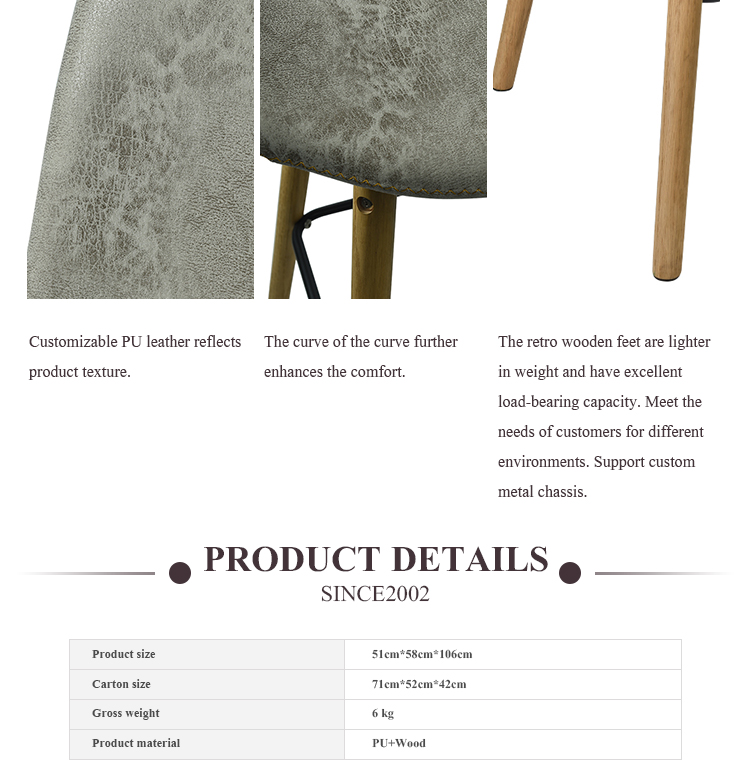 Customizable PU leather reflects product texture.

The curve of the curve further enhances the comfort.

The retro wooden feet are lighter in weight and have excellent load-bearing capacity. Meet the needs of customers for different environments. Support custom metal chassis.

PRODUCT DETAILS

SINCE2002

| Product size | 51cm*58cm*106cm |
|---|---|
| Carton size | 71cm*52cm*42cm |
| Gross weight | 6 kg |
| Product material | PU+Wood |